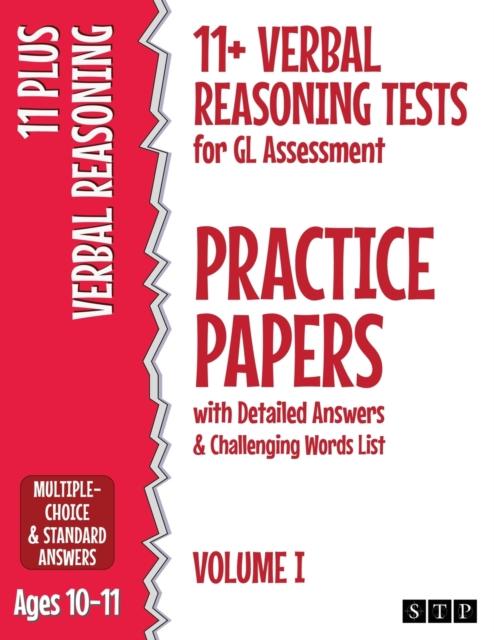 11 PLUS
VERBAL REASONING

11+ VERBAL REASONING TESTS
for GL Assessment

PRACTICE PAPERS
with Detailed Answers & Challenging Words List

MULTIPLE-CHOICE & STANDARD ANSWERS

VOLUME I

Ages 10-11

STP